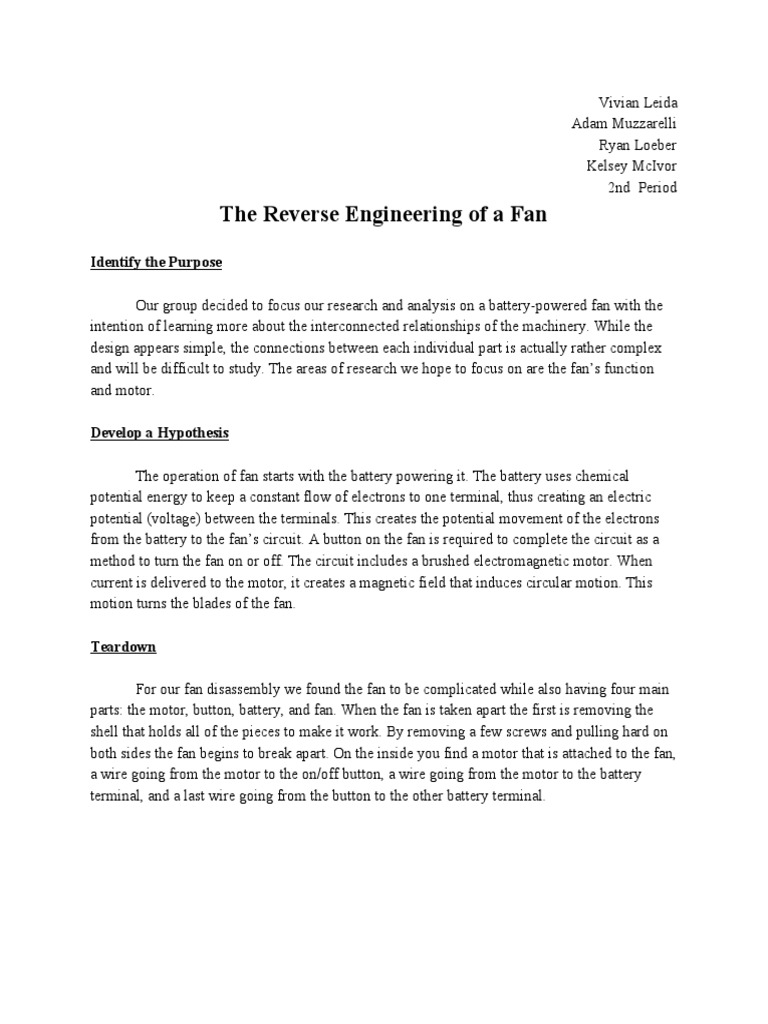 Vivian Leida
Adam Muzzarelli
Ryan Loeber
Kelsey McIvor
2nd Period

The Reverse Engineering of a Fan

Identify the Purpose

Our group decided to focus our research and analysis on a battery-powered fan with the intention of learning more about the interconnected relationships of the machinery. While the design appears simple, the connections between each individual part is actually rather complex and will be difficult to study. The areas of research we hope to focus on are the fan's function and motor.

Develop a Hypothesis

The operation of fan starts with the battery powering it. The battery uses chemical potential energy to keep a constant flow of electrons to one terminal, thus creating an electric potential (voltage) between the terminals. This creates the potential movement of the electrons from the battery to the fan's circuit. A button on the fan is required to complete the circuit as a method to turn the fan on or off. The circuit includes a brushed electromagnetic motor. When current is delivered to the motor, it creates a magnetic field that induces circular motion. This motion turns the blades of the fan.

Teardown

For our fan disassembly we found the fan to be complicated while also having four main parts: the motor, button, battery, and fan. When the fan is taken apart the first is removing the shell that holds all of the pieces to make it work. By removing a few screws and pulling hard on both sides the fan begins to break apart. On the inside you find a motor that is attached to the fan, a wire going from the motor to the on/off button, a wire going from the motor to the battery terminal, and a last wire going from the button to the other battery terminal.